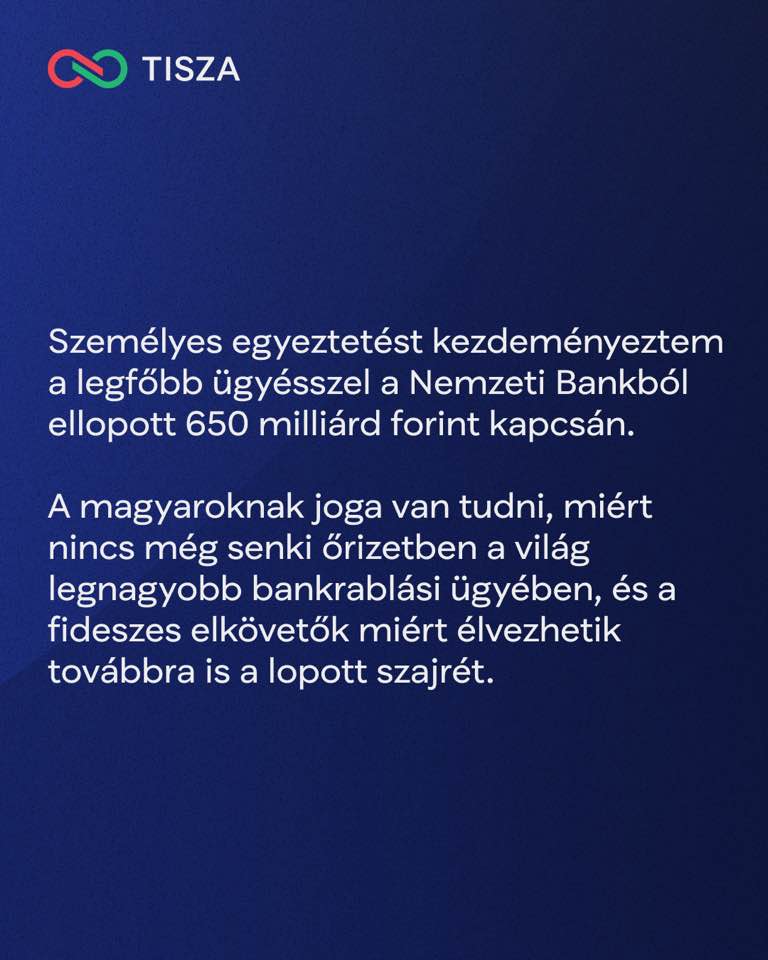 TISZA

Személyes egyeztetést kezdeményeztem a legfőbb ügyésszel a Nemzeti Bankból ellopott 650 milliárd forint kapcsán.

A magyaroknak joga van tudni, miért nincs még senki őrizetben a világ legnagyobb bankrablási ügyében, és a fideszes elkövetők miért élvezhetik továbbra is a lopott szajrét.